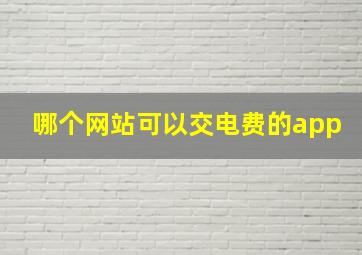 哪个网站可以交电费的app